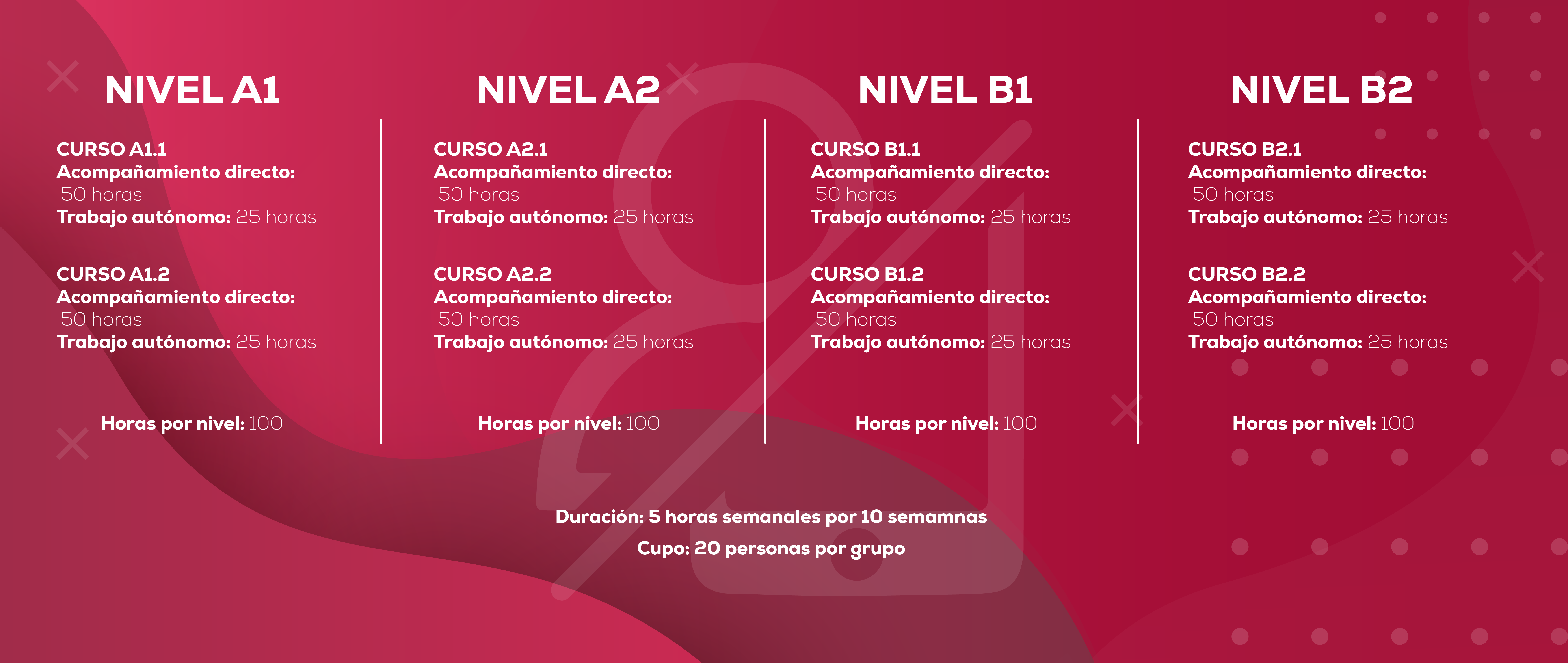 NIVEL A1

CURSO A1.1
Acompañamiento directo: 50 horas
Trabajo autónomo: 25 horas

CURSO A1.2
Acompañamiento directo: 50 horas
Trabajo autónomo: 25 horas

Horas por nivel: 100

NIVEL A2

CURSO A2.1
Acompañamiento directo: 50 horas
Trabajo autónomo: 25 horas

CURSO A2.2
Acompañamiento directo: 50 horas
Trabajo autónomo: 25 horas

Horas por nivel: 100

NIVEL B1

CURSO B1.1
Acompañamiento directo: 50 horas
Trabajo autónomo: 25 horas

CURSO B1.2
Acompañamiento directo: 50 horas
Trabajo autónomo: 25 horas

Horas por nivel: 100

NIVEL B2

CURSO B2.1
Acompañamiento directo: 50 horas
Trabajo autónomo: 25 horas

CURSO B2.2
Acompañamiento directo: 50 horas
Trabajo autónomo: 25 horas

Horas por nivel: 100

Duración: 5 horas semanales por 10 semamnas
Cupo: 20 personas por grupo